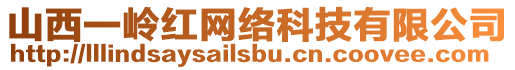 山西一岭红网络科技有限公司
http://lllindsaysailsbu.cn.coovee.com